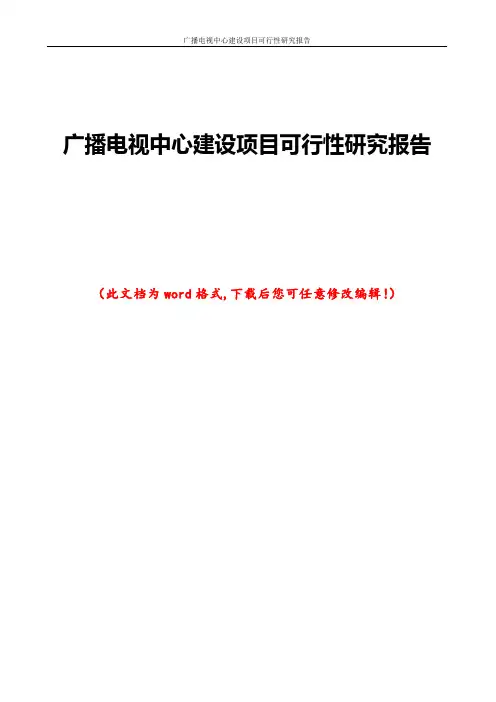 广播电视中心建设项目可行性研究报告

广播电视中心建设项目可行性研究报告

（此文档为word格式,下载后您可任意修改编辑!）